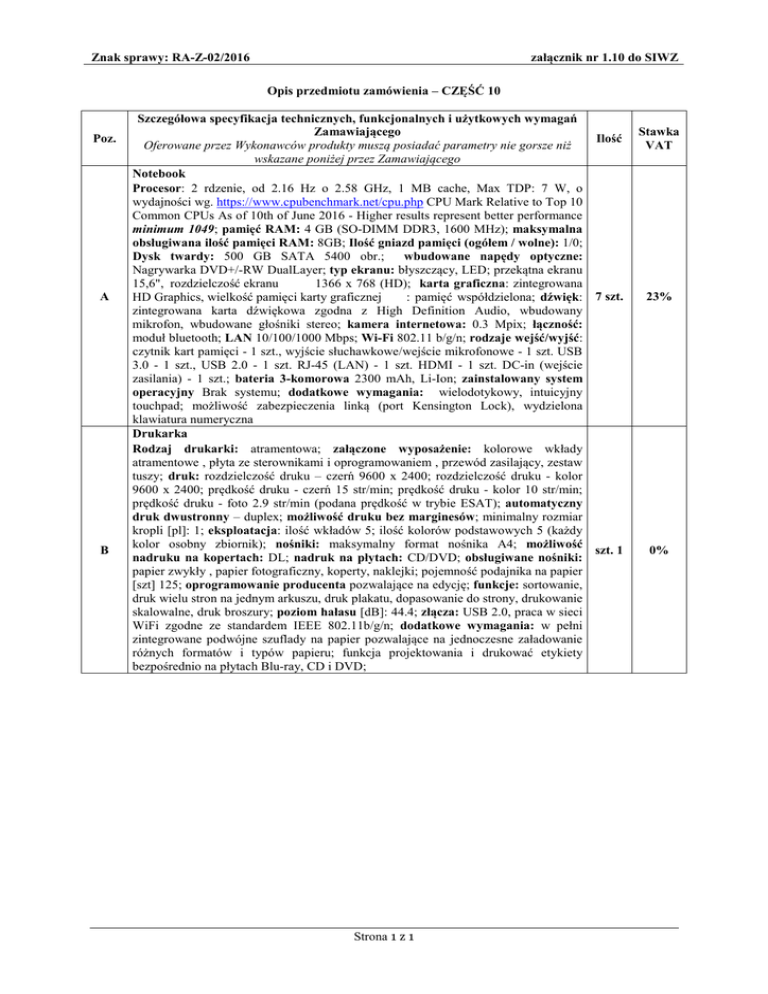 Znak sprawy: RA-Z-02/2016

załącznik nr 1.10 do SIWZ

Opis przedmiotu zamówienia – CZĘŚĆ 10

| Poz. | Szczegółowa specyfikacja technicznych, funkcjonalnych i użytkowych wymagań Zamawiającego Oferowane przez Wykonawców produkty muszą posiadać parametry nie gorsze niż wskazane poniżej przez Zamawiającego | Ilość | Stawka VAT |
|---|---|---|---|
| A | Notebook Procesor: 2 rdzenie, od 2.16 Hz o 2.58 GHz, 1 MB cache, Max TDP: 7 W, o wydajności wg. https://www.cpubenchmark.net/cpu.php CPU Mark Relative to Top 10 Common CPUs As of 10th of June 2016 - Higher results represent better performance minimum 1049; pamięć RAM: 4 GB (SO-DIMM DDR3, 1600 MHz); maksymalna obsługiwana ilość pamięci RAM: 8GB; Ilość gniazd pamięci (ogółem / wolne): 1/0; Dysk twardy: 500 GB SATA 5400 obr.; wbudowane napędy optyczne: Nagrywarka DVD+/-RW DualLayer; typ ekranu: błyszczący, LED; przekątna ekranu 15,6", rozdzielczość ekranu 1366 x 768 (HD); karta graficzna: zintegrowana HD Graphics, wielkość pamięci karty graficznej : pamięć współdzielona; dźwięk: zintegrowana karta dźwiękowa zgodna z High Definition Audio, wbudowany mikrofon, wbudowane głośniki stereo; kamera internetowa: 0.3 Mpix; łączność: moduł bluetooth; LAN 10/100/1000 Mbps; Wi-Fi 802.11 b/g/n; rodzaje wejść/wyjść: czytnik kart pamięci - 1 szt., wyjście słuchawkowe/wejście mikrofonowe - 1 szt. USB 3.0 - 1 szt., USB 2.0 - 1 szt. RJ-45 (LAN) - 1 szt. HDMI - 1 szt. DC-in (wejście zasilania) - 1 szt.; bateria 3-komorowa 2300 mAh, Li-Ion; zainstalowany system operacyjny Brak systemu; dodatkowe wymagania: wielodotykowy, intuicyjny touchpad; możliwość zabezpieczenia linką (port Kensington Lock), wydzielona klawiatura numeryczna | 7 szt. | 23% |
| B | Drukarka Rodzaj drukarki: atramentowa; załączone wyposażenie: kolorowe wkłady atramentowe , płyta ze sterownikami i oprogramowaniem , przewód zasilający, zestaw tuszy; druk: rozdzielczość druku – czerń 9600 x 2400; rozdzielczość druku - kolor 9600 x 2400; prędkość druku - czerń 15 str/min; prędkość druku - kolor 10 str/min; prędkość druku - foto 2.9 str/min (podana prędkość w trybie ESAT); automatyczny druk dwustronny – duplex; możliwość druku bez marginesów; minimalny rozmiar kropli [pl]: 1; eksploatacja: ilość wkładów 5; ilość kolorów podstawowych 5 (każdy kolor osobny zbiornik); nośniki: maksymalny format nośnika A4; możliwość nadruku na kopertach: DL; nadruk na płytach: CD/DVD; obsługiwane nośniki: papier zwykły , papier fotograficzny, koperty, naklejki; pojemność podajnika na papier [szt] 125; oprogramowanie producenta pozwalające na edycję; funkcje: sortowanie, druk wielu stron na jednym arkuszu, druk plakatu, dopasowanie do strony, drukowanie skalowalne, druk broszury; poziom hałasu [dB]: 44.4; złącza: USB 2.0, praca w sieci WiFi zgodne ze standardem IEEE 802.11b/g/n; dodatkowe wymagania: w pełni zintegrowane podwójne szuflady na papier pozwalające na jednoczesne załadowanie różnych formatów i typów papieru; funkcja projektowania i drukować etykiety bezpośrednio na płytach Blu-ray, CD i DVD; | szt. 1 | 0% |

Strona 1 z 1